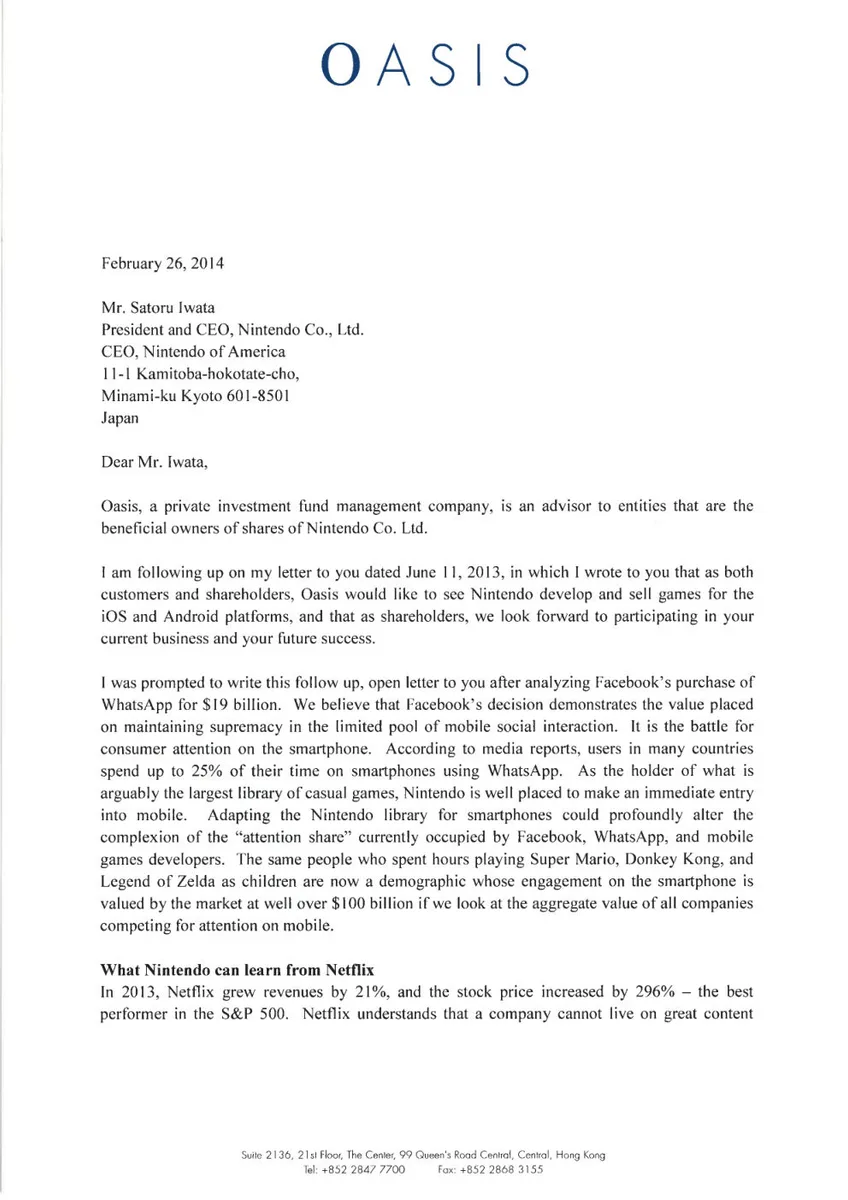 OASIS

February 26, 2014

Mr. Satoru Iwata
President and CEO, Nintendo Co., Ltd.
CEO, Nintendo of America
11-1 Kamitoba-hokotate-cho,
Minami-ku Kyoto 601-8501
Japan

Dear Mr. Iwata,

Oasis, a private investment fund management company, is an advisor to entities that are the beneficial owners of shares of Nintendo Co. Ltd.

I am following up on my letter to you dated June 11, 2013, in which I wrote to you that as both customers and shareholders, Oasis would like to see Nintendo develop and sell games for the iOS and Android platforms, and that as shareholders, we look forward to participating in your current business and your future success.

I was prompted to write this follow up, open letter to you after analyzing Facebook's purchase of WhatsApp for $19 billion. We believe that Facebook's decision demonstrates the value placed on maintaining supremacy in the limited pool of mobile social interaction. It is the battle for consumer attention on the smartphone. According to media reports, users in many countries spend up to 25% of their time on smartphones using WhatsApp. As the holder of what is arguably the largest library of casual games, Nintendo is well placed to make an immediate entry into mobile. Adapting the Nintendo library for smartphones could profoundly alter the complexion of the "attention share" currently occupied by Facebook, WhatsApp, and mobile games developers. The same people who spent hours playing Super Mario, Donkey Kong, and Legend of Zelda as children are now a demographic whose engagement on the smartphone is valued by the market at well over $100 billion if we look at the aggregate value of all companies competing for attention on mobile.

What Nintendo can learn from Netflix
In 2013, Netflix grew revenues by 21%, and the stock price increased by 296% – the best performer in the S&P 500. Netflix understands that a company cannot live on great content

Suite 2136, 21st Floor, The Center, 99 Queen's Road Central, Central, Hong Kong
Tel: +852 2847 7700 Fax: +852 2868 3155